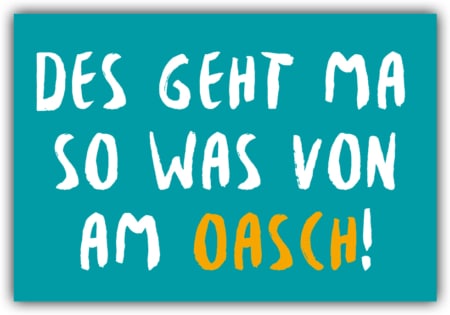 DES GEHT MA SO WAS VON AM OASCH!